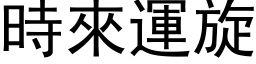 時來運旋